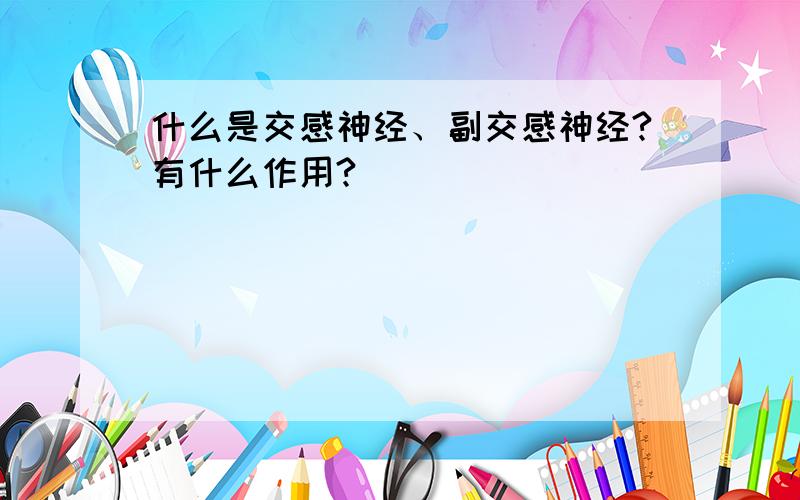 什么是交感神经、副交感神经？有什么作用？